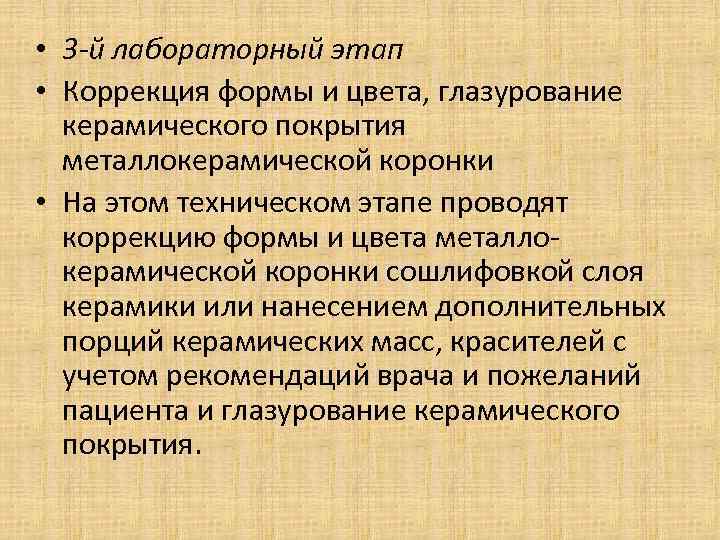 • 3-й лабораторный этап

• Коррекция формы и цвета, глазурование керамического покрытия металлокерамической коронки

• На этом техническом этапе проводят коррекцию формы и цвета металлокерамической коронки сошлифовкой слоя керамики или нанесением дополнительных порций керамических масс, красителей с учетом рекомендаций врача и пожеланий пациента и глазурование керамического покрытия.